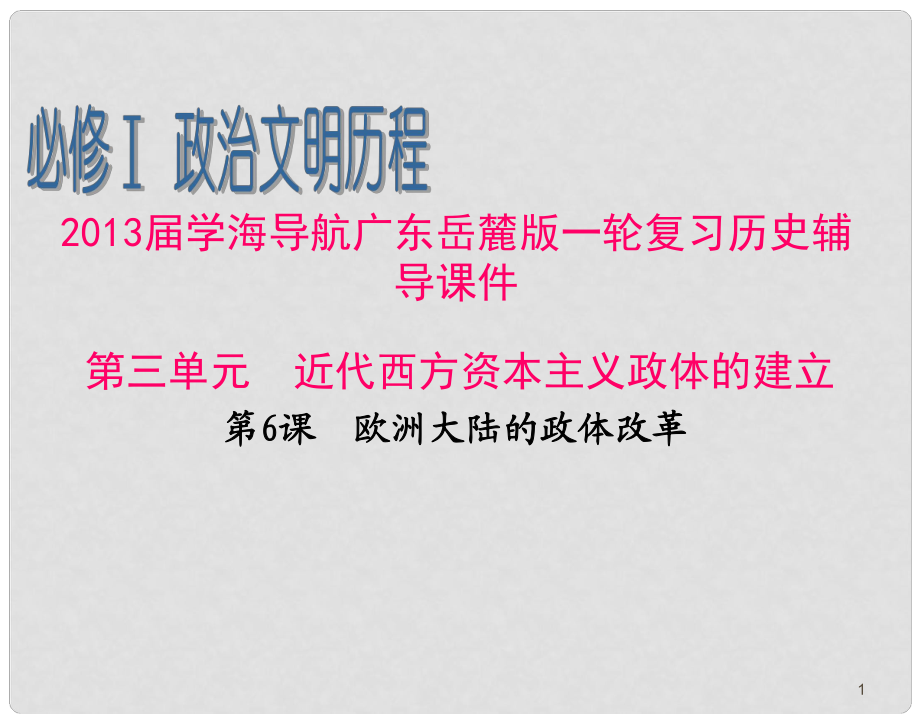 必修Ⅰ 政治文明历程

2013届学海导航广东岳麓版一轮复习历史辅导课件

第三单元　近代西方资本主义政体的建立

第6课　欧洲大陆的政体改革

1